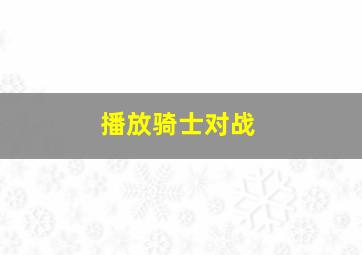 播放骑士对战